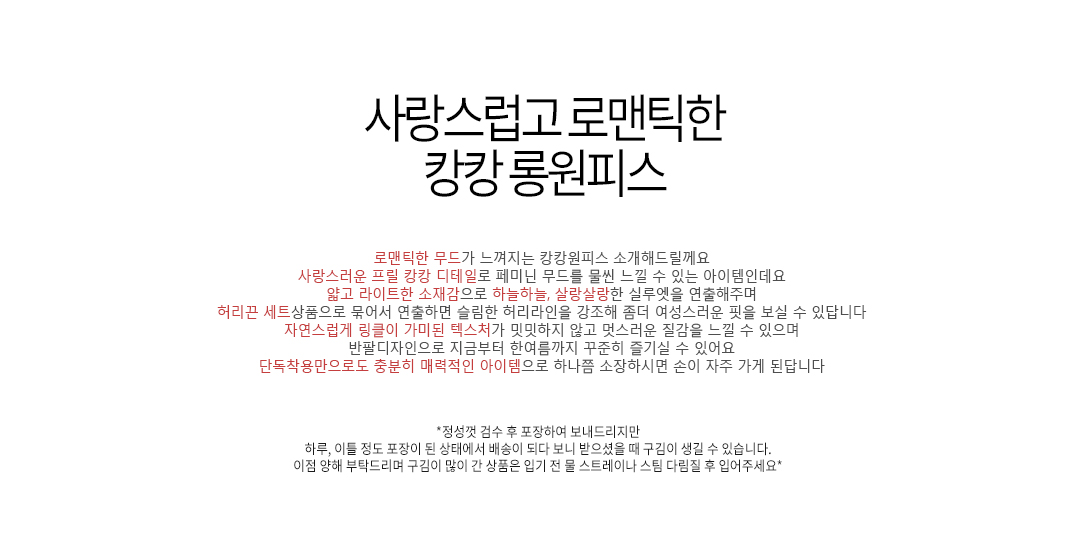 사랑스럽고 로맨틱한
캉캉 롱원피스

로맨틱한 무드가 느껴지는 캉캉원피스 소개해드릴께요
사랑스러운 프릴 캉캉 디테일로 페미닌 무드를 물씬 느낄 수 있는 아이템인데요
얇고 라이트한 소재감으로 하늘하늘, 살랑살랑한 실루엣을 연출해주며
허리끈 세트상품으로 묶어서 연출하면 슬림한 허리라인을 강조해 좀더 여성스러운 핏을 보실 수 있답니다
자연스럽게 링클이 가미된 텍스처가 밋밋하지 않고 멋스러운 질감을 느낄 수 있으며
반팔디자인으로 지금부터 한여름까지 꾸준히 즐기실 수 있어요
단독착용만으로도 충분히 매력적인 아이템으로 하나쯤 소장하시면 손이 자주 가게 된답니다

*정성껏 검수 후 포장하여 보내드리지만
하루, 이틀 정도 포장이 된 상태에서 배송이 되다 보니 받으셨을 때 구김이 생길 수 있습니다.
이점 양해 부탁드리며 구김이 많이 간 상품은 입기 전 물 스트레이나 스팀 다림질 후 입어주세요*